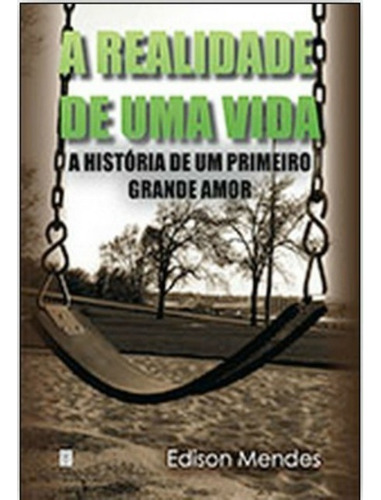 A REALIDADE DE UMA VIDA

A HISTÓRIA DE UM PRIMEIRO GRANDE AMOR

Edison Mendes